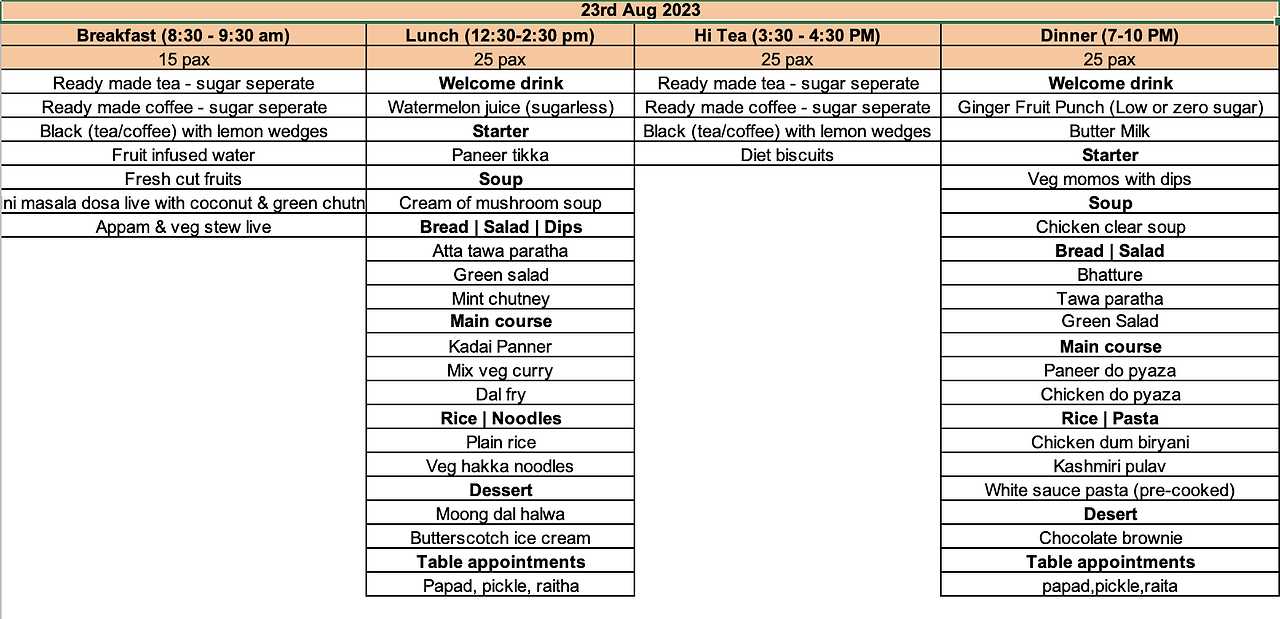 23rd Aug 2023

| Breakfast (8:30 - 9:30 am) | Lunch (12:30-2:30 pm) | Hi Tea (3:30 - 4:30 PM) | Dinner (7-10 PM) |
|---|---|---|---|
| 15 pax | 25 pax | 25 pax | 25 pax |
| Ready made tea - sugar seperate | **Welcome drink** | Ready made tea - sugar seperate | **Welcome drink** |
| Ready made coffee - sugar seperate | Watermelon juice (sugarless) | Ready made coffee - sugar seperate | Ginger Fruit Punch (Low or zero sugar) |
| Black (tea/coffee) with lemon wedges | **Starter** | Black (tea/coffee) with lemon wedges | Butter Milk |
| Fruit infused water | Paneer tikka | Diet biscuits | **Starter** |
| Fresh cut fruits | **Soup** | | Veg momos with dips |
| ni masala dosa live with coconut & green chutn | Cream of mushroom soup | | **Soup** |
| Appam & veg stew live | **Bread \| Salad \| Dips** | | Chicken clear soup |
| | Atta tawa paratha | | **Bread \| Salad** |
| | Green salad | | Bhatture |
| | Mint chutney | | Tawa paratha |
| | **Main course** | | Green Salad |
| | Kadai Panner | | **Main course** |
| | Mix veg curry | | Paneer do pyaza |
| | Dal fry | | Chicken do pyaza |
| | **Rice \| Noodles** | | **Rice \| Pasta** |
| | Plain rice | | Chicken dum biryani |
| | Veg hakka noodles | | Kashmiri pulav |
| | **Dessert** | | White sauce pasta (pre-cooked) |
| | Moong dal halwa | | **Desert** |
| | Butterscotch ice cream | | Chocolate brownie |
| | **Table appointments** | | **Table appointments** |
| | Papad, pickle, raitha | | papad,pickle,raita |